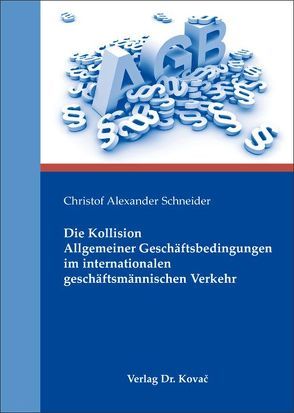 AGB

Christof Alexander Schneider

Die Kollision
Allgemeiner Geschäftsbedingungen
im internationalen
geschäftsmännischen Verkehr

Verlag Dr. Kovač